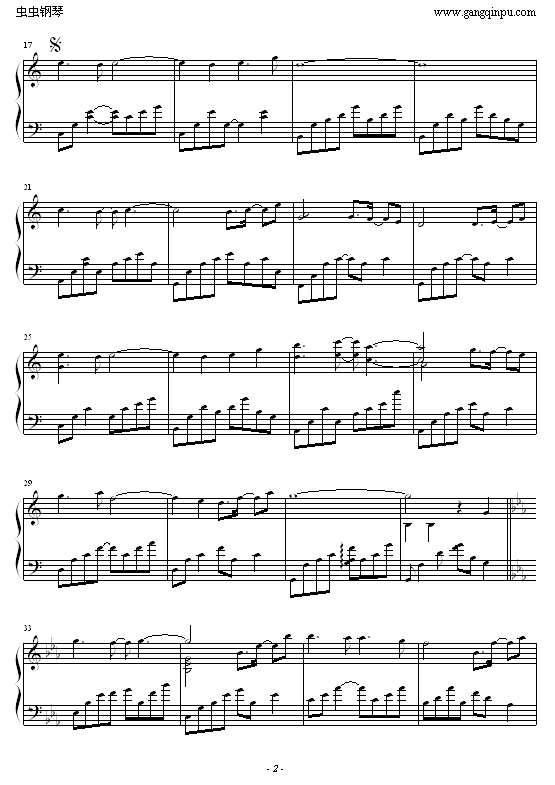 虫虫钢琴

www.gangqinpu.com

17

21

25

29

33

- 2 -